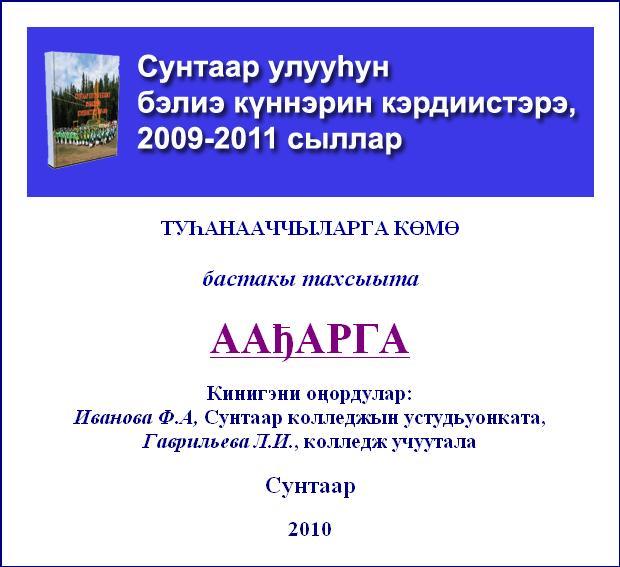 Сунтаар улууһун бэлиэ күннэрин кэрдиистэрэ, 2009-2011 сыллар

ТУҺАНААЧЧЫЛАРГА КӨМӨ

бастакы тахсыыта

ААҔАРГА

Кинигэни оҥордулар:
Иванова Ф.А, Сунтаар колледжын устудьуонката,
Гаврильева Л.И., колледж учуутала

Сунтаар

2010